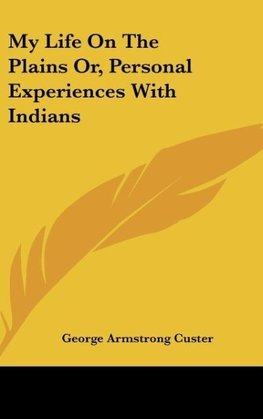 My Life On The Plains Or, Personal Experiences With Indians

George Armstrong Custer